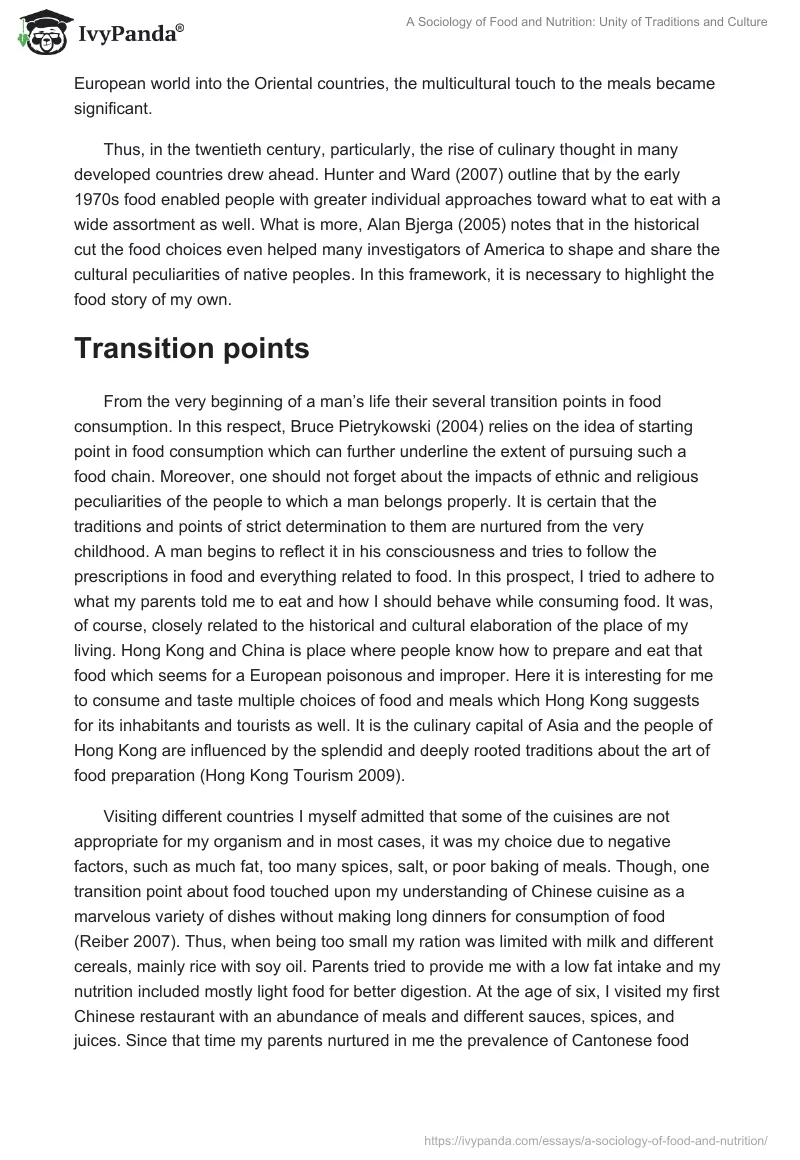 IvyPanda®

A Sociology of Food and Nutrition: Unity of Traditions and Culture

European world into the Oriental countries, the multicultural touch to the meals became significant.

Thus, in the twentieth century, particularly, the rise of culinary thought in many developed countries drew ahead. Hunter and Ward (2007) outline that by the early 1970s food enabled people with greater individual approaches toward what to eat with a wide assortment as well. What is more, Alan Bjerga (2005) notes that in the historical cut the food choices even helped many investigators of America to shape and share the cultural peculiarities of native peoples. In this framework, it is necessary to highlight the food story of my own.

Transition points

From the very beginning of a man's life their several transition points in food consumption. In this respect, Bruce Pietrykowski (2004) relies on the idea of starting point in food consumption which can further underline the extent of pursuing such a food chain. Moreover, one should not forget about the impacts of ethnic and religious peculiarities of the people to which a man belongs properly. It is certain that the traditions and points of strict determination to them are nurtured from the very childhood. A man begins to reflect it in his consciousness and tries to follow the prescriptions in food and everything related to food. In this prospect, I tried to adhere to what my parents told me to eat and how I should behave while consuming food. It was, of course, closely related to the historical and cultural elaboration of the place of my living. Hong Kong and China is place where people know how to prepare and eat that food which seems for a European poisonous and improper. Here it is interesting for me to consume and taste multiple choices of food and meals which Hong Kong suggests for its inhabitants and tourists as well. It is the culinary capital of Asia and the people of Hong Kong are influenced by the splendid and deeply rooted traditions about the art of food preparation (Hong Kong Tourism 2009).

Visiting different countries I myself admitted that some of the cuisines are not appropriate for my organism and in most cases, it was my choice due to negative factors, such as much fat, too many spices, salt, or poor baking of meals. Though, one transition point about food touched upon my understanding of Chinese cuisine as a marvelous variety of dishes without making long dinners for consumption of food (Reiber 2007). Thus, when being too small my ration was limited with milk and different cereals, mainly rice with soy oil. Parents tried to provide me with a low fat intake and my nutrition included mostly light food for better digestion. At the age of six, I visited my first Chinese restaurant with an abundance of meals and different sauces, spices, and juices. Since that time my parents nurtured in me the prevalence of Cantonese food

https://ivypanda.com/essays/a-sociology-of-food-and-nutrition/